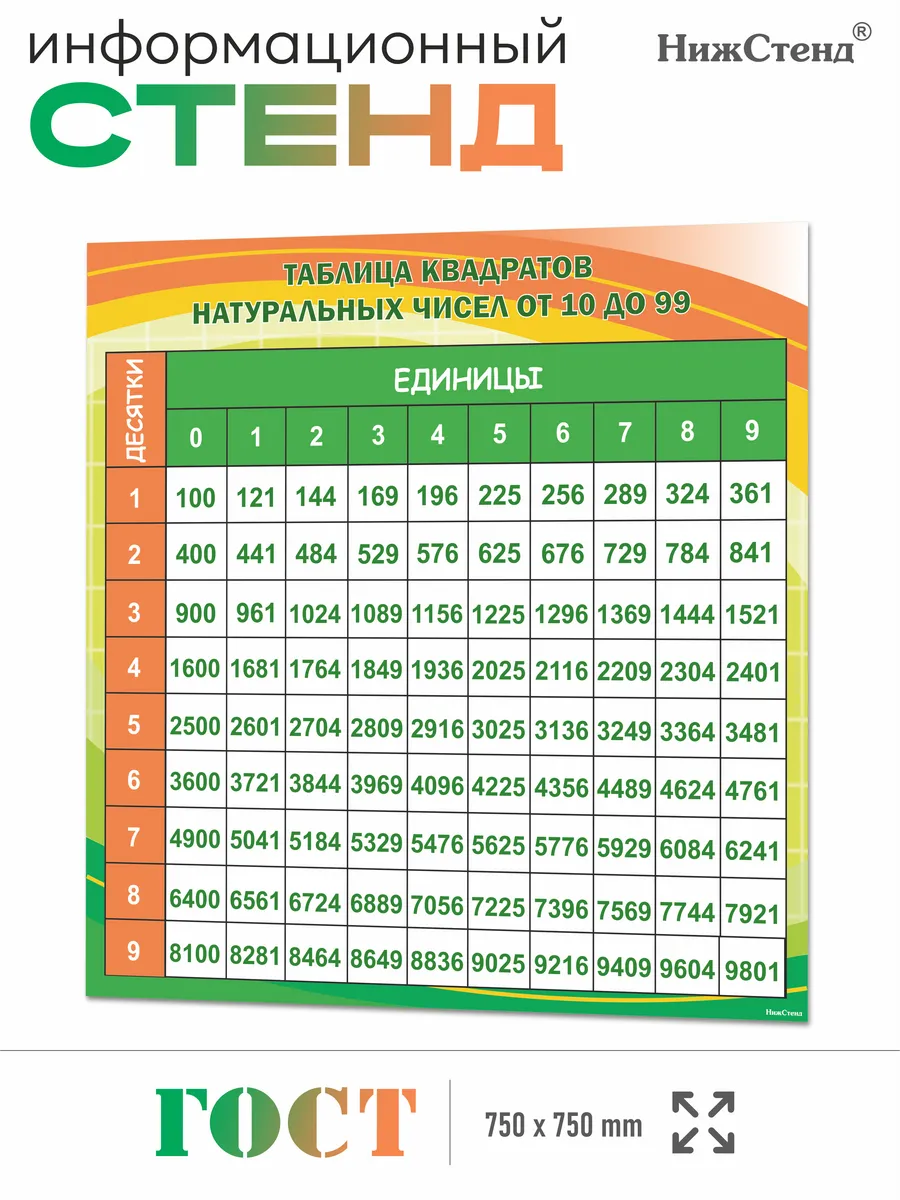 информационный
СТЕНД

НижСтенд®

ТАБЛИЦА КВАДРАТОВ
НАТУРАЛЬНЫХ ЧИСЕЛ ОТ 10 ДО 99

| ДЕСЯТКИ | ЕДИНИЦЫ | | | | | | | | | |
|---|---|---|---|---|---|---|---|---|---|---|
| | 0 | 1 | 2 | 3 | 4 | 5 | 6 | 7 | 8 | 9 |
| 1 | 100 | 121 | 144 | 169 | 196 | 225 | 256 | 289 | 324 | 361 |
| 2 | 400 | 441 | 484 | 529 | 576 | 625 | 676 | 729 | 784 | 841 |
| 3 | 900 | 961 | 1024 | 1089 | 1156 | 1225 | 1296 | 1369 | 1444 | 1521 |
| 4 | 1600 | 1681 | 1764 | 1849 | 1936 | 2025 | 2116 | 2209 | 2304 | 2401 |
| 5 | 2500 | 2601 | 2704 | 2809 | 2916 | 3025 | 3136 | 3249 | 3364 | 3481 |
| 6 | 3600 | 3721 | 3844 | 3969 | 4096 | 4225 | 4356 | 4489 | 4624 | 4761 |
| 7 | 4900 | 5041 | 5184 | 5329 | 5476 | 5625 | 5776 | 5929 | 6084 | 6241 |
| 8 | 6400 | 6561 | 6724 | 6889 | 7056 | 7225 | 7396 | 7569 | 7744 | 7921 |
| 9 | 8100 | 8281 | 8464 | 8649 | 8836 | 9025 | 9216 | 9409 | 9604 | 9801 |

НижСтенд

ГОСТ

750 x 750 mm